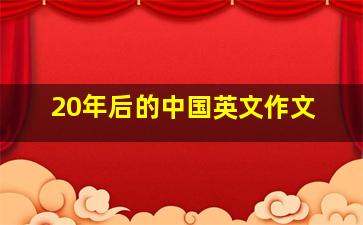 20年后的中国英文作文